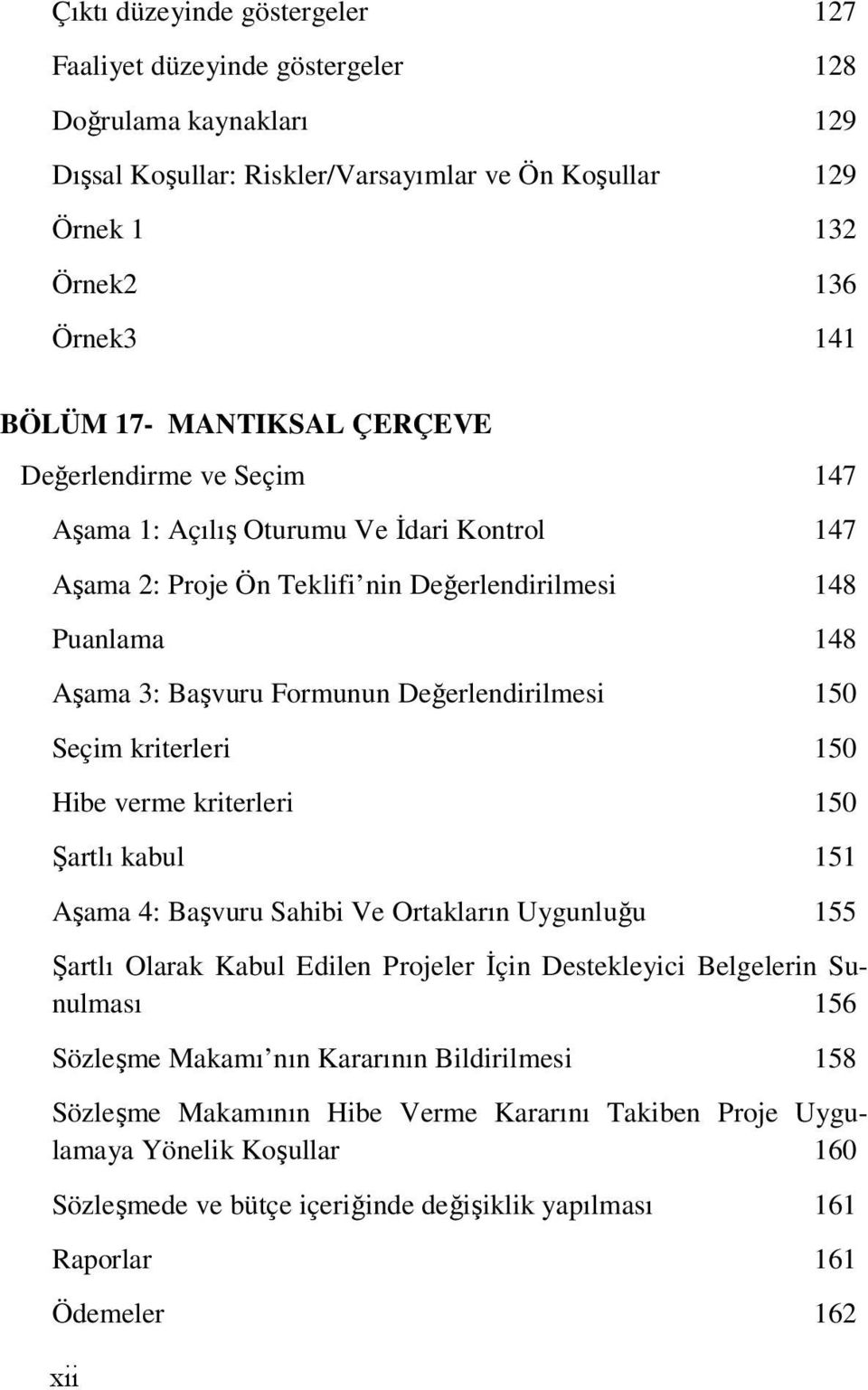 Çıktı düzeyinde göstergeler 127

Faaliyet düzeyinde göstergeler 128

Doğrulama kaynakları 129

Dışsal Koşullar: Riskler/Varsayımlar ve Ön Koşullar 129

Örnek 1 132

Örnek2 136

Örnek3 141

BÖLÜM 17- MANTIKSAL ÇERÇEVE

Değerlendirme ve Seçim 147

Aşama 1: Açılış Oturumu Ve İdari Kontrol 147

Aşama 2: Proje Ön Teklifi nin Değerlendirilmesi 148

Puanlama 148

Aşama 3: Başvuru Formunun Değerlendirilmesi 150

Seçim kriterleri 150

Hibe verme kriterleri 150

Şartlı kabul 151

Aşama 4: Başvuru Sahibi Ve Ortakların Uygunluğu 155

Şartlı Olarak Kabul Edilen Projeler İçin Destekleyici Belgelerin Sunulması 156

Sözleşme Makamı nın Kararının Bildirilmesi 158

Sözleşme Makamının Hibe Verme Kararını Takiben Proje Uygulamaya Yönelik Koşullar 160

Sözleşmede ve bütçe içeriğinde değişiklik yapılması 161

Raporlar 161

Ödemeler 162

xii